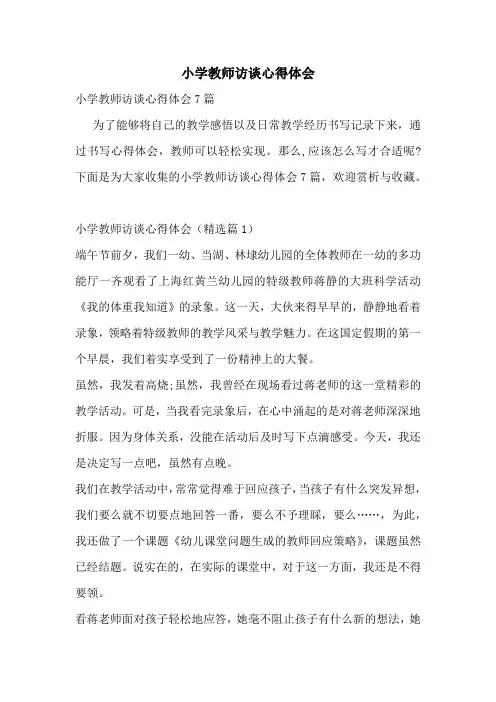 小学教师访谈心得体会

小学教师访谈心得体会7篇

为了能够将自己的教学感悟以及日常教学经历书写记录下来，通过书写心得体会，教师可以轻松实现。那么,应该怎么写才合适呢?下面是为大家收集的小学教师访谈心得体会7篇，欢迎赏析与收藏。

小学教师访谈心得体会（精选篇1）

端午节前夕，我们一幼、当湖、林埭幼儿园的全体教师在一幼的多功能厅一齐观看了上海红黄兰幼儿园的特级教师蒋静的大班科学活动《我的体重我知道》的录象。这一天，大伙来得早早的，静静地看着录象，领略着特级教师的教学风采与教学魅力。在这国定假期的第一个早晨，我们着实享受到了一份精神上的大餐。

虽然，我发着高烧;虽然，我曾经在现场看过蒋老师的这一堂精彩的教学活动。可是，当我看完录象后，在心中涌起的是对蒋老师深深地折服。因为身体关系，没能在活动后及时写下点滴感受。今天，我还是决定写一点吧，虽然有点晚。

我们在教学活动中，常常觉得难于回应孩子，当孩子有什么突发异想，我们要么就不切要点地回答一番，要么不予理睬，要么……，为此，我还做了一个课题《幼儿课堂问题生成的教师回应策略》，课题虽然已经结题。说实在的，在实际的课堂中，对于这一方面，我还是不得要领。

看蒋老师面对孩子轻松地应答，她毫不阻止孩子有什么新的想法，她